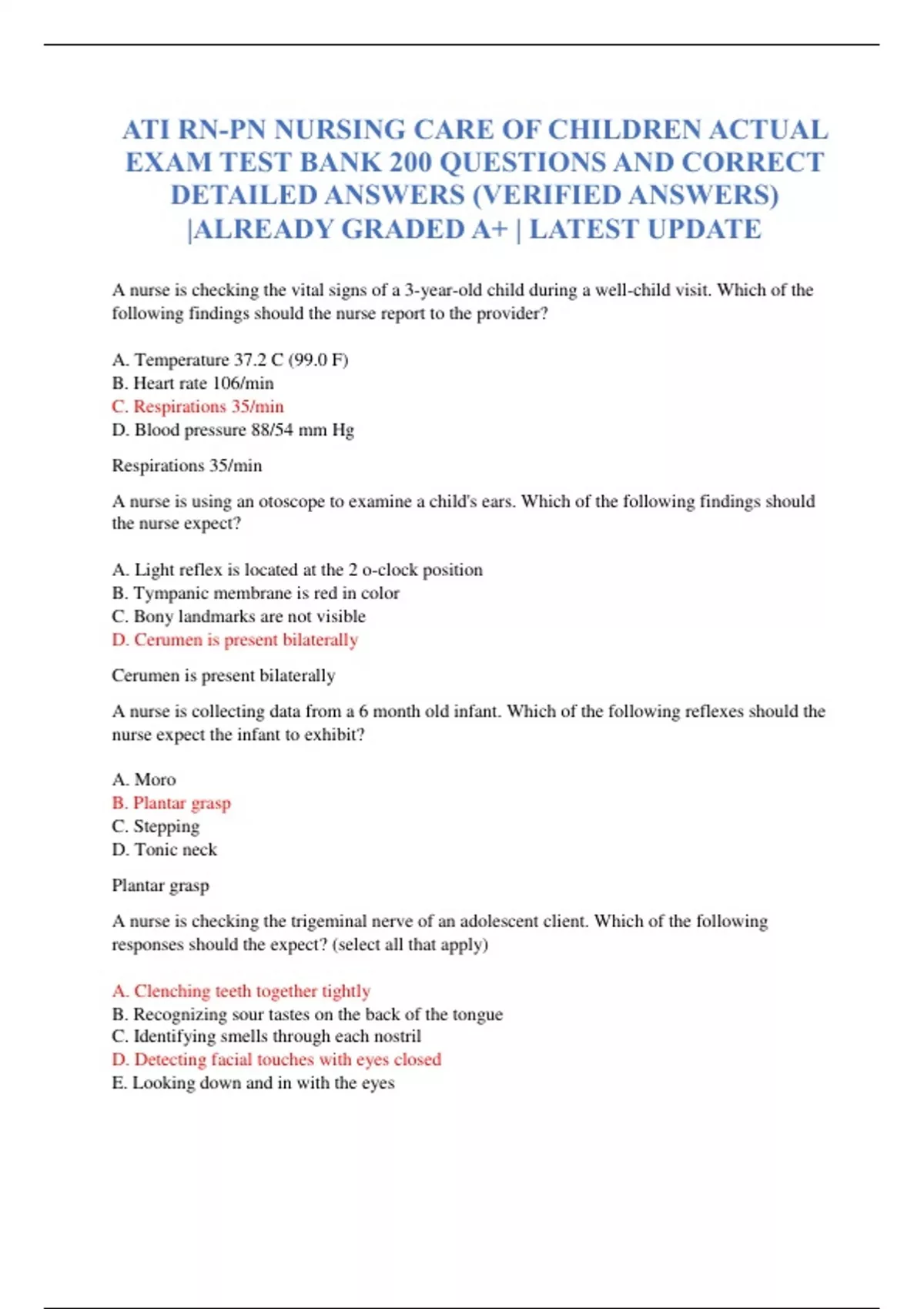 ATI RN-PN NURSING CARE OF CHILDREN ACTUAL EXAM TEST BANK 200 QUESTIONS AND CORRECT DETAILED ANSWERS (VERIFIED ANSWERS) |ALREADY GRADED A+ | LATEST UPDATE

A nurse is checking the vital signs of a 3-year-old child during a well-child visit. Which of the following findings should the nurse report to the provider?

A. Temperature 37.2 C (99.0 F)
B. Heart rate 106/min
C. Respirations 35/min
D. Blood pressure 88/54 mm Hg

Respirations 35/min

A nurse is using an otoscope to examine a child's ears. Which of the following findings should the nurse expect?

A. Light reflex is located at the 2 o-clock position
B. Tympanic membrane is red in color
C. Bony landmarks are not visible
D. Cerumen is present bilaterally

Cerumen is present bilaterally

A nurse is collecting data from a 6 month old infant. Which of the following reflexes should the nurse expect the infant to exhibit?

A. Moro
B. Plantar grasp
C. Stepping
D. Tonic neck

Plantar grasp

A nurse is checking the trigeminal nerve of an adolescent client. Which of the following responses should the expect? (select all that apply)

A. Clenching teeth together tightly
B. Recognizing sour tastes on the back of the tongue
C. Identifying smells through each nostril
D. Detecting facial touches with eyes closed
E. Looking down and in with the eyes